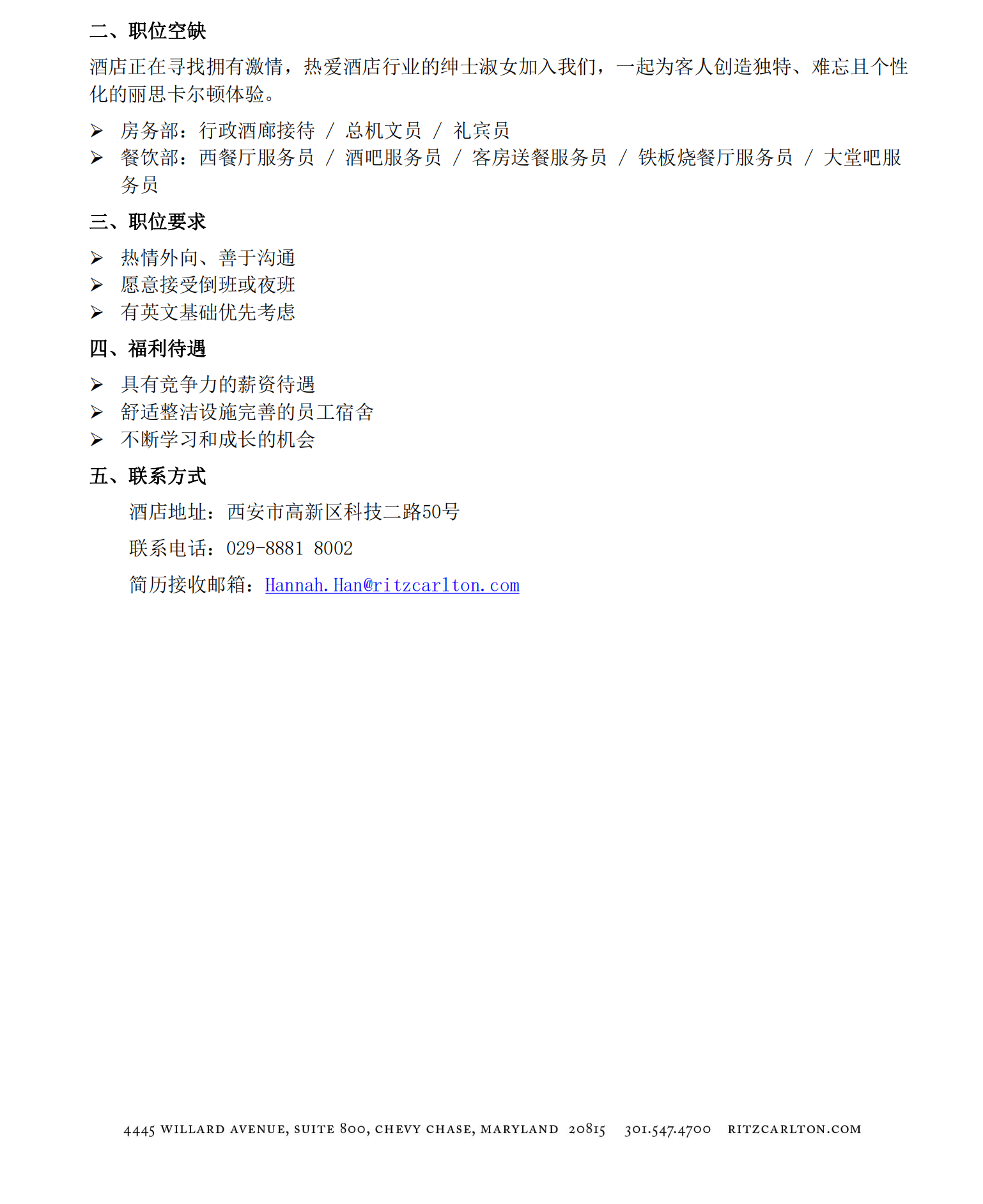 二、职位空缺

酒店正在寻找拥有激情，热爱酒店行业的绅士淑女加入我们，一起为客人创造独特、难忘且个性化的丽思卡尔顿体验。

➢ 房务部：行政酒廊接待 / 总机文员 / 礼宾员
➢ 餐饮部：西餐厅服务员 / 酒吧服务员 / 客房送餐服务员 / 铁板烧餐厅服务员 / 大堂吧服务员

三、职位要求

➢ 热情外向、善于沟通
➢ 愿意接受倒班或夜班
➢ 有英文基础优先考虑

四、福利待遇

➢ 具有竞争力的薪资待遇
➢ 舒适整洁设施完善的员工宿舍
➢ 不断学习和成长的机会

五、联系方式

酒店地址：西安市高新区科技二路50号

联系电话：029-8881 8002

简历接收邮箱：Hannah.Han@ritzcarlton.com

4445 WILLARD AVENUE, SUITE 800, CHEVY CHASE, MARYLAND 20815 301.547.4700 RITZCARLTON.COM